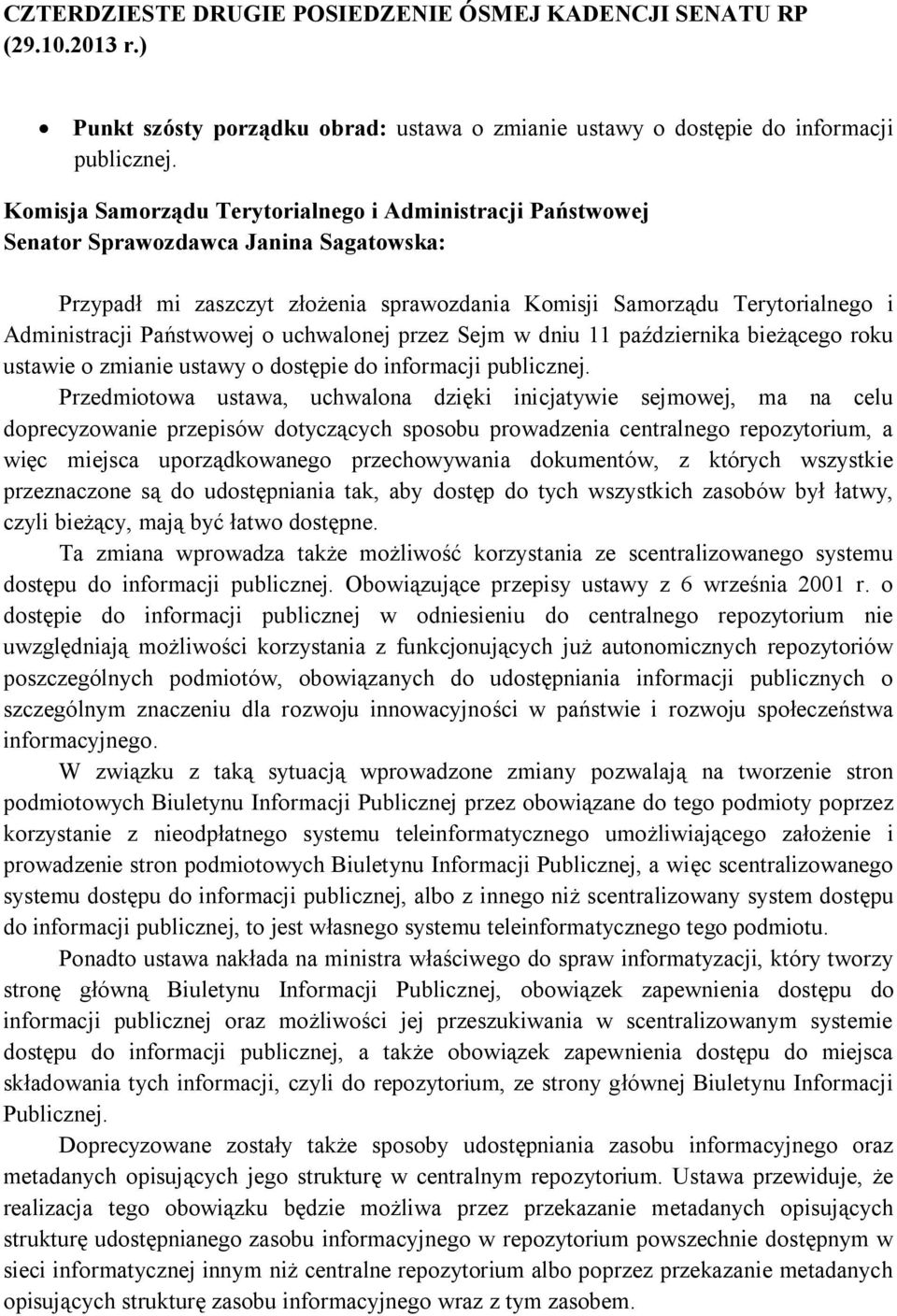 CZTERDZIESTE DRUGIE POSIEDZENIE ÓSMEJ KADENCJI SENATU RP (29.10.2013 r.)

• Punkt szósty porządku obrad: ustawa o zmianie ustawy o dostępie do informacji publicznej.

Komisja Samorządu Terytorialnego i Administracji Państwowej
Senator Sprawozdawca Janina Sagatowska:

Przypadł mi zaszczyt złożenia sprawozdania Komisji Samorządu Terytorialnego i Administracji Państwowej o uchwalonej przez Sejm w dniu 11 października bieżącego roku ustawie o zmianie ustawy o dostępie do informacji publicznej.

Przedmiotowa ustawa, uchwalona dzięki inicjatywie sejmowej, ma na celu doprecyzowanie przepisów dotyczących sposobu prowadzenia centralnego repozytorium, a więc miejsca uporządkowanego przechowywania dokumentów, z których wszystkie przeznaczone są do udostępniania tak, aby dostęp do tych wszystkich zasobów był łatwy, czyli bieżący, mają być łatwo dostępne.

Ta zmiana wprowadza także możliwość korzystania ze scentralizowanego systemu dostępu do informacji publicznej. Obowiązujące przepisy ustawy z 6 września 2001 r. o dostępie do informacji publicznej w odniesieniu do centralnego repozytorium nie uwzględniają możliwości korzystania z funkcjonujących już autonomicznych repozytoriów poszczególnych podmiotów, obowiązanych do udostępniania informacji publicznych o szczególnym znaczeniu dla rozwoju innowacyjności w państwie i rozwoju społeczeństwa informacyjnego.

W związku z taką sytuacją wprowadzone zmiany pozwalają na tworzenie stron podmiotowych Biuletynu Informacji Publicznej przez obowiązane do tego podmioty poprzez korzystanie z nieodpłatnego systemu teleinformatycznego umożliwiającego założenie i prowadzenie stron podmiotowych Biuletynu Informacji Publicznej, a więc scentralizowanego systemu dostępu do informacji publicznej, albo z innego niż scentralizowany system dostępu do informacji publicznej, to jest własnego systemu teleinformatycznego tego podmiotu.

Ponadto ustawa nakłada na ministra właściwego do spraw informatyzacji, który tworzy stronę główną Biuletynu Informacji Publicznej, obowiązek zapewnienia dostępu do informacji publicznej oraz możliwości jej przeszukiwania w scentralizowanym systemie dostępu do informacji publicznej, a także obowiązek zapewnienia dostępu do miejsca składowania tych informacji, czyli do repozytorium, ze strony głównej Biuletynu Informacji Publicznej.

Doprecyzowane zostały także sposoby udostępniania zasobu informacyjnego oraz metadanych opisujących jego strukturę w centralnym repozytorium. Ustawa przewiduje, że realizacja tego obowiązku będzie możliwa przez przekazanie metadanych opisujących strukturę udostępnianego zasobu informacyjnego w repozytorium powszechnie dostępnym w sieci informatycznej innym niż centralne repozytorium albo poprzez przekazanie metadanych opisujących strukturę zasobu informacyjnego wraz z tym zasobem.